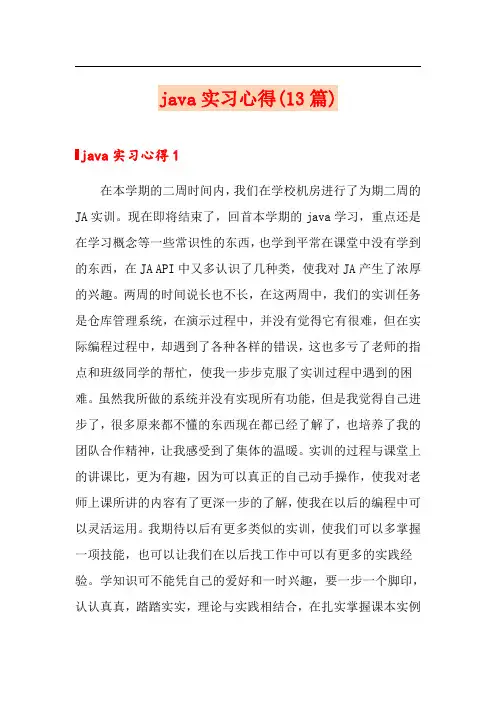 java 实习心得(13 篇)

java 实习心得 1

在本学期的二周时间内，我们在学校机房进行了为期二周的 JA 实训。现在即将结束了，回首本学期的 java 学习，重点还是在学习概念等一些常识性的东西，也学到平常在课堂中没有学到的东西，在 JA API 中又多认识了几种类，使我对 JA 产生了浓厚的兴趣。两周的时间说长也不长，在这两周中，我们的实训任务是仓库管理系统，在演示过程中，并没有觉得它有很难，但在实际编程过程中，却遇到了各种各样的错误，这也多亏了老师的指点和班级同学的帮忙，使我一步步克服了实训过程中遇到的困难。虽然我所做的系统并没有实现所有功能，但是我觉得自己进步了，很多原来都不懂的东西现在都已经了解了，也培养了我的团队合作精神，让我感受到了集体的温暖。实训的过程与课堂上的讲课比，更为有趣，因为可以真正的自己动手操作，使我对老师上课所讲的内容有了更深一步的了解，使我在以后的编程中可以灵活运用。我期待以后有更多类似的实训，使我们可以多掌握一项技能，也可以让我们在以后找工作中可以有更多的实践经验。学知识可不能凭自己的爱好和一时兴趣，要一步一个脚印，认认真真，踏踏实实，理论与实践相结合，在扎实掌握课本实例